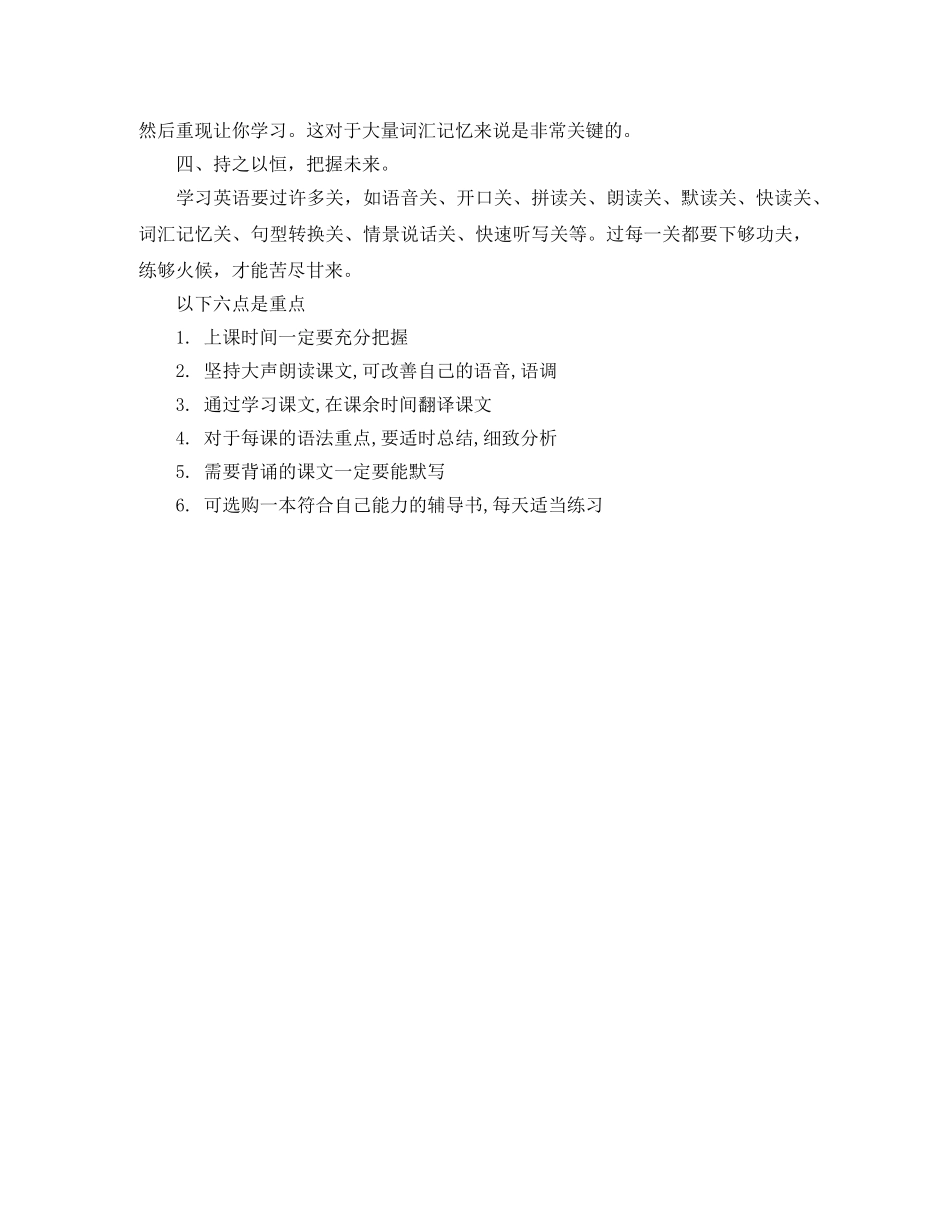 然后重现让你学习。这对于大量词汇记忆来说是非常关键的。

四、持之以恒，把握未来。

学习英语要过许多关，如语音关、开口关、拼读关、朗读关、默读关、快读关、词汇记忆关、句型转换关、情景说话关、快速听写关等。过每一关都要下够功夫，练够火候，才能苦尽甘来。

以下六点是重点

1. 上课时间一定要充分把握

2. 坚持大声朗读课文,可改善自己的语音,语调

3. 通过学习课文,在课余时间翻译课文

4. 对于每课的语法重点,要适时总结,细致分析

5. 需要背诵的课文一定要能默写

6. 可选购一本符合自己能力的辅导书,每天适当练习